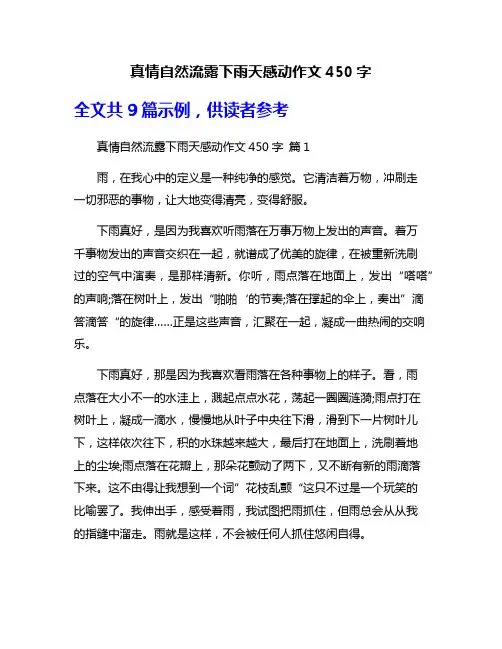 真情自然流露下雨天感动作文 450 字

全文共 9 篇示例，供读者参考

真情自然流露下雨天感动作文 450 字 篇 1

雨，在我心中的定义是一种纯净的感觉。它清洁着万物，冲刷走一切邪恶的事物，让大地变得清亮，变得舒服。

下雨真好，是因为我喜欢听雨落在万事万物上发出的声音。着万千事物发出的声音交织在一起，就谱成了优美的旋律，在被重新洗刷过的空气中演奏，是那样清新。你听，雨点落在地面上，发出“嗒嗒”的声响;落在树叶上，发出“啪啪‘的节奏;落在撑起的伞上，奏出”滴答滴答“的旋律……正是这些声音，汇聚在一起，凝成一曲热闹的交响乐。

下雨真好，那是因为我喜欢看雨落在各种事物上的样子。看，雨点落在大小不一的水洼上，溅起点点水花，荡起一圈圈涟漪;雨点打在树叶上，凝成一滴水，慢慢地从叶子中央往下滑，滑到下一片树叶儿下，这样依次往下，积的水珠越来越大，最后打在地面上，洗刷着地上的尘埃;雨点落在花瓣上，那朵花颤动了两下，又不断有新的雨滴落下来。这不由得让我想到一个词”花枝乱颤“这只不过是一个玩笑的比喻罢了。我伸出手，感受着雨，我试图把雨抓住，但雨总会从从我的指缝中溜走。雨就是这样，不会被任何人抓住悠闲自得。